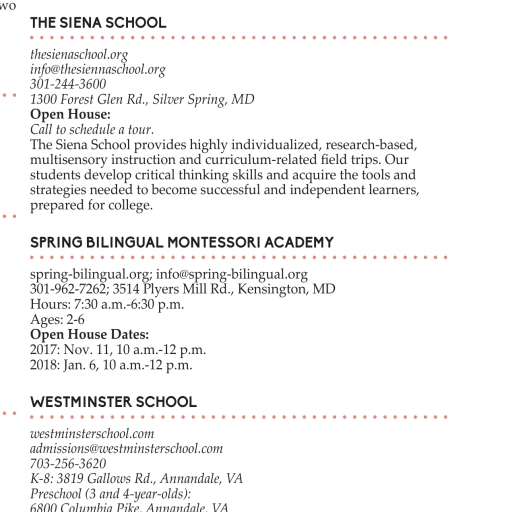 wo

THE SIENA SCHOOL

thesienaschool.org
info@thesiennaschool.org
301-244-3600
1300 Forest Glen Rd., Silver Spring, MD
**Open House:**
Call to schedule a tour.
The Siena School provides highly individualized, research-based, multisensory instruction and curriculum-related field trips. Our students develop critical thinking skills and acquire the tools and strategies needed to become successful and independent learners, prepared for college.

SPRING BILINGUAL MONTESSORI ACADEMY

spring-bilingual.org; info@spring-bilingual.org
301-962-7262; 3514 Plyers Mill Rd., Kensington, MD
Hours: 7:30 a.m.-6:30 p.m.
Ages: 2-6
**Open House Dates:**
2017: Nov. 11, 10 a.m.-12 p.m.
2018: Jan. 6, 10 a.m.-12 p.m.

WESTMINSTER SCHOOL

westminsterschool.com
admissions@westminsterschool.com
703-256-3620
K-8: 3819 Gallows Rd., Annandale, VA
Preschool (3 and 4-year-olds):
6800 Columbia Pike, Annandale, VA